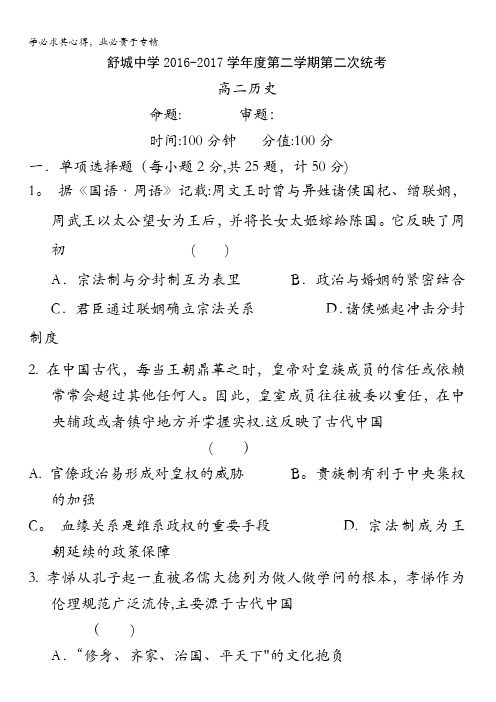 学必求其心得，业必贵于专精

舒城中学 2016-2017 学年度第二学期第二次统考

高二历史

命题:　　　　审题:

时间:100 分钟　　分值:100 分

一．单项选择题（每小题 2 分,共 25 题，计 50 分)

1。 据《国语·周语》记载:周文王时曾与异姓诸侯国杞、缯联姻，周武王以太公望女为王后，并将长女太姬嫁给陈国。它反映了周初　　　　（　　）

A．宗法制与分封制互为表里　　　B．政治与婚姻的紧密结合

C．君臣通过联姻确立宗法关系　　　D.诸侯崛起冲击分封制度

2. 在中国古代，每当王朝鼎革之时，皇帝对皇族成员的信任或依赖常常会超过其他任何人。因此，皇室成员往往被委以重任，在中央辅政或者镇守地方并掌握实权.这反映了古代中国

（　　）

A. 官僚政治易形成对皇权的威胁　　　B。贵族制有利于中央集权的加强

C。 血缘关系是维系政权的重要手段　　　D. 宗法制成为王朝延续的政策保障

3. 孝悌从孔子起一直被名儒大德列为做人做学问的根本，孝悌作为伦理规范广泛流传,主要源于古代中国

（　　）

A．“修身、齐家、治国、平天下"的文化抱负